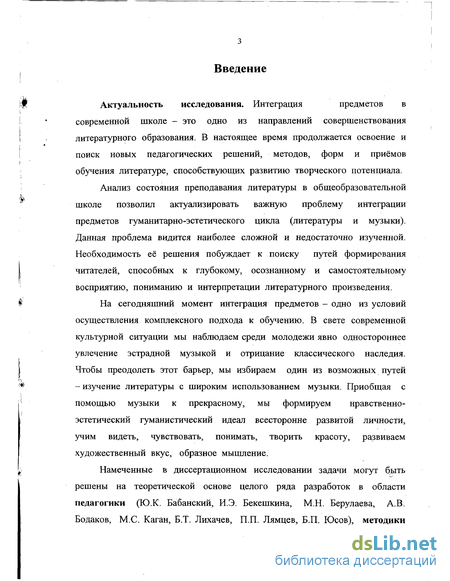 3

Введение

Актуальность исследования. Интеграция предметов в современной школе – это одно из направлений совершенствования литературного образования. В настоящее время продолжается освоение и поиск новых педагогических решений, методов, форм и приёмов обучения литературе, способствующих развитию творческого потенциала.

Анализ состояния преподавания литературы в общеобразовательной школе позволил актуализировать важную проблему интеграции предметов гуманитарно-эстетического цикла (литературы и музыки). Данная проблема видится наиболее сложной и недостаточно изученной. Необходимость её решения побуждает к поиску путей формирования читателей, способных к глубокому, осознанному и самостоятельному восприятию, пониманию и интерпретации литературного произведения.

На сегодняшний момент интеграция предметов – одно из условий осуществления комплексного подхода к обучению. В свете современной культурной ситуации мы наблюдаем среди молодежи явно одностороннее увлечение эстрадной музыкой и отрицание классического наследия. Чтобы преодолеть этот барьер, мы избираем один из возможных путей – изучение литературы с широким использованием музыки. Приобщая с помощью музыки к прекрасному, мы формируем нравственно-эстетический гуманистический идеал всесторонне развитой личности, учим видеть, чувствовать, понимать, творить красоту, развиваем художественный вкус, образное мышление.

Намеченные в диссертационном исследовании задачи могут быть решены на теоретической основе целого ряда разработок в области педагогики (Ю.К. Бабанский, И.Э. Бекешкина, М.Н. Берулаева, А.В. Бодаков, М.С. Каган, Б.Т. Лихачев, П.П. Лямцев, Б.П. Юсов), методики

dsLib.net
библиотека диссертаций